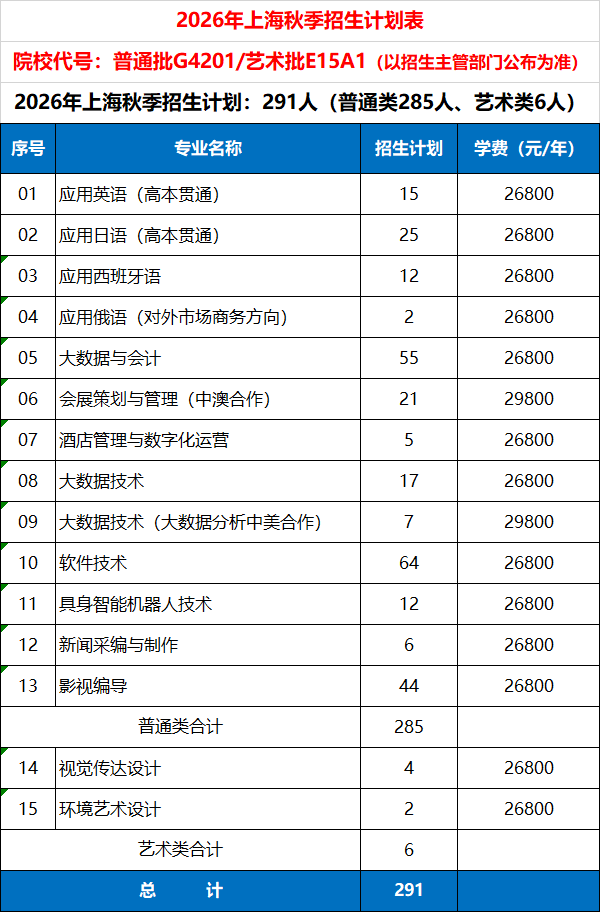 2026年上海秋季招生计划表

院校代号：普通批G4201/艺术批E15A1（以招生主管部门公布为准）

2026年上海秋季招生计划：291人（普通类285人、艺术类6人）

| 序号 | 专业名称 | 招生计划 | 学费（元/年） |
|---|---|---|---|
| 01 | 应用英语（高本贯通） | 15 | 26800 |
| 02 | 应用日语（高本贯通） | 25 | 26800 |
| 03 | 应用西班牙语 | 12 | 26800 |
| 04 | 应用俄语（对外市场商务方向） | 2 | 26800 |
| 05 | 大数据与会计 | 55 | 26800 |
| 06 | 会展策划与管理（中澳合作） | 21 | 29800 |
| 07 | 酒店管理与数字化运营 | 5 | 26800 |
| 08 | 大数据技术 | 17 | 26800 |
| 09 | 大数据技术（大数据分析中美合作） | 7 | 29800 |
| 10 | 软件技术 | 64 | 26800 |
| 11 | 具身智能机器人技术 | 12 | 26800 |
| 12 | 新闻采编与制作 | 6 | 26800 |
| 13 | 影视编导 | 44 | 26800 |
| 普通类合计 | | 285 | |
| 14 | 视觉传达设计 | 4 | 26800 |
| 15 | 环境艺术设计 | 2 | 26800 |
| 艺术类合计 | | 6 | |
| 总　　计 | | 291 | |